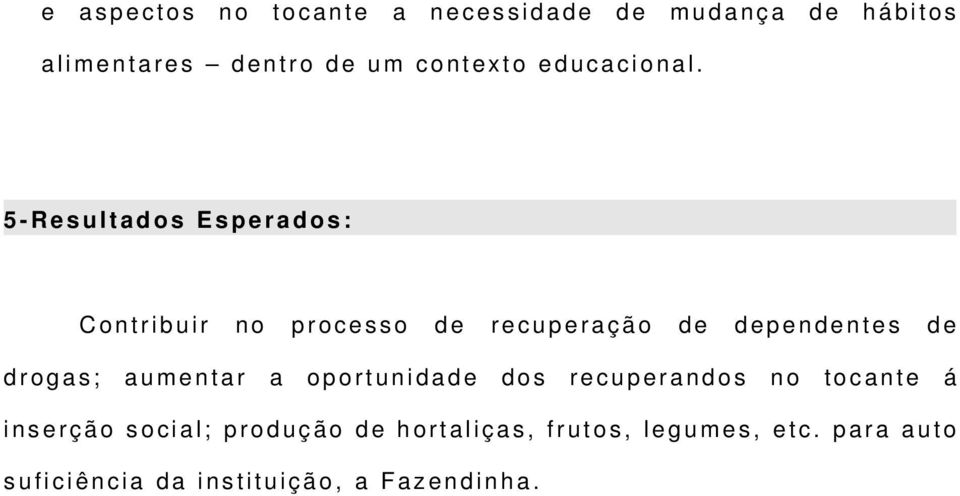 e aspectos no tocante a necessidade de mudança de hábitos alimentares – dentro de um contexto educacional.

5-Resultados Esperados:

Contribuir no processo de recuperação de dependentes de drogas; aumentar a oportunidade dos recuperandos no tocante á inserção social; produção de hortaliças, frutos, legumes, etc. para auto suficiência da instituição, a Fazendinha.